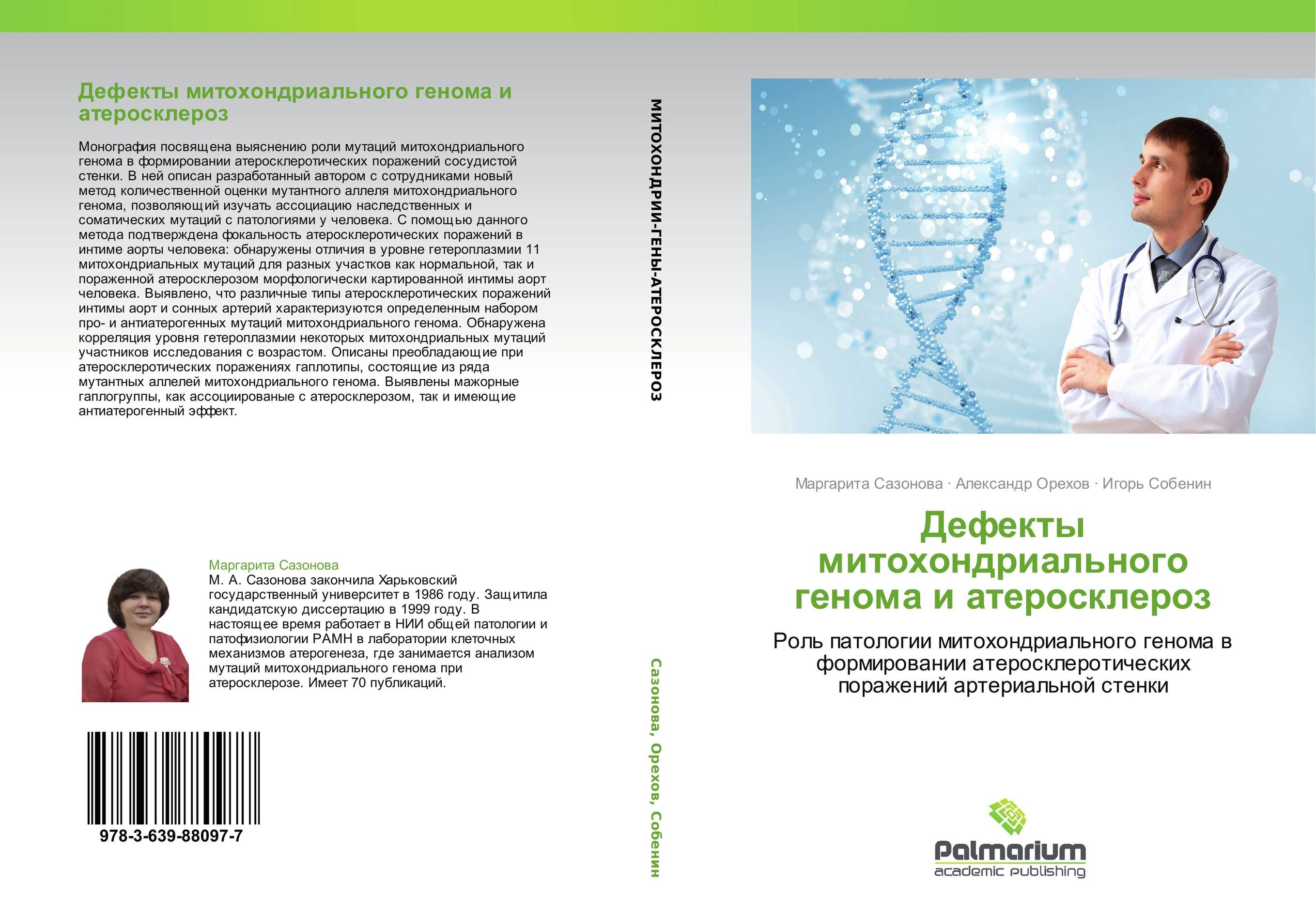 Дефекты митохондриального генома и атеросклероз

Монография посвящена выяснению роли мутаций митохондриального генома в формировании атеросклеротических поражений сосудистой стенки. В ней описан разработанный автором с сотрудниками новый метод количественной оценки мутантного аллеля митохондриального генома, позволяющий изучать ассоциацию наследственных и соматических мутаций с патологиями у человека. С помощью данного метода подтверждена фокальность атеросклеротических поражений в интиме аорты человека: обнаружены отличия в уровне гетероплазмии 11 митохондриальных мутаций для разных участков как нормальной, так и пораженной атеросклерозом морфологически картированной интимы аорт человека. Выявлено, что различные типы атеросклеротических поражений интимы аорт и сонных артерий характеризуются определенным набором про- и антиатерогенных мутаций митохондриального генома. Обнаружена корреляция уровня гетероплазмии некоторых митохондриальных мутаций участников исследования с возрастом. Описаны преобладающие при атеросклеротических поражениях гаплотипы, состоящие из ряда мутантных аллелей митохондриального генома. Выявлены мажорные гаплогруппы, как ассоциированые с атеросклерозом, так и имеющие антиатерогенный эффект.

Маргарита Сазонова
М. А. Сазонова закончила Харьковский государственный университет в 1986 году. Защитила кандидатскую диссертацию в 1999 году. В настоящее время работает в НИИ общей патологии и патофизиологии РАМН в лаборатории клеточных механизмов атерогенеза, где занимается анализом мутаций митохондриального генома при атеросклерозе. Имеет 70 публикаций.

978-3-639-88097-7

МИТОХОНДРИИ-ГЕНЫ-АТЕРОСКЛЕРОЗ

Сазонова, Орехов, Собенин

Маргарита Сазонова · Александр Орехов · Игорь Собенин

Дефекты митохондриального генома и атеросклероз

Роль патологии митохондриального генома в формировании атеросклеротических поражений артериальной стенки

Palmarium
academic publishing